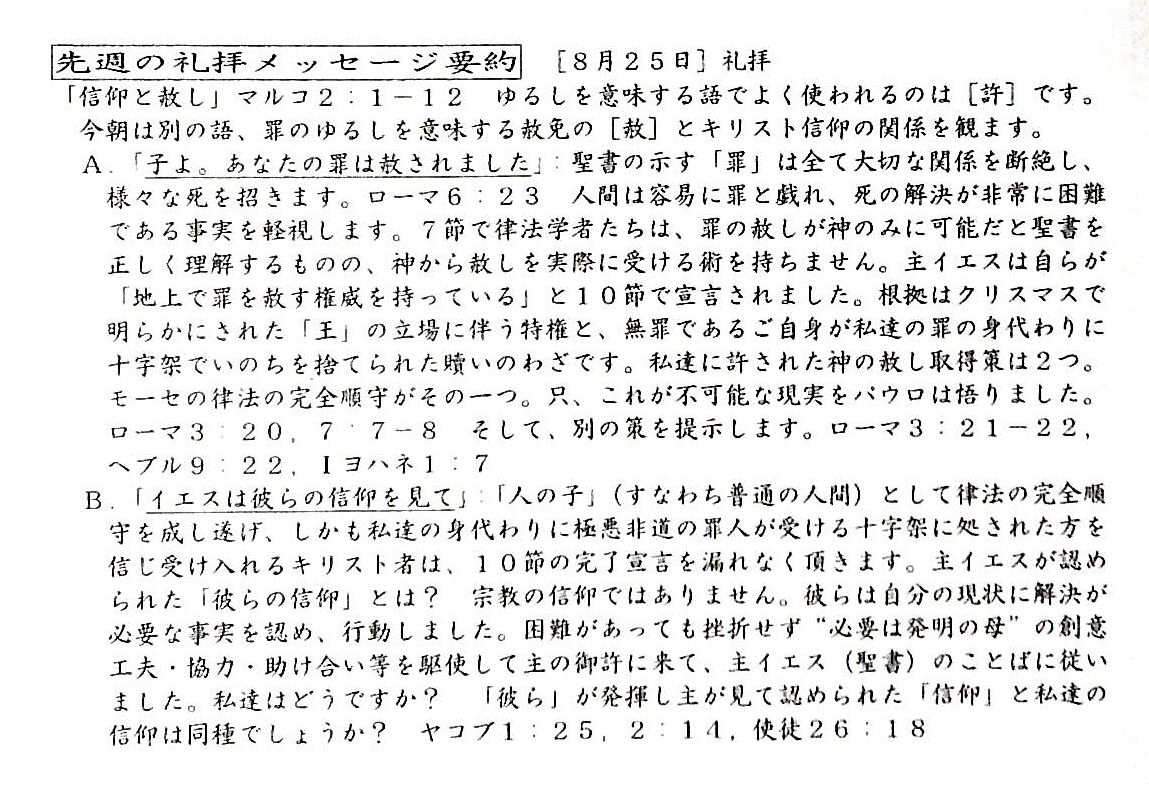 先週の礼拝メッセージ要約　［8月25日］礼拝
「信仰と赦し」マルコ２：１－１２　ゆるしを意味する語でよく使われるのは［許］です。今朝は別の語、罪のゆるしを意味する赦免の［赦］とキリスト信仰の関係を観ます。
A.「子よ。あなたの罪は赦されました」：聖書の示す「罪」は全て大切な関係を断絶し、様々な死を招きます。ローマ６：２３　人間は容易に罪と戯れ、死の解決が非常に困難である事実を軽視します。７節で律法学者たちは、罪の赦しが神のみに可能だと聖書を正しく理解するものの、神から赦しを実際に受ける術を持ちません。主イエスは自らが「地上で罪を赦す権威を持っている」と１０節で宣言されました。根拠はクリスマスで明らかにされた「王」の立場に伴う特権と、無罪であるご自身が私達の罪の身代わりに十字架でいのちを捨てられた贖いのわざです。私達に許された神の赦し取得策は２つ。モーセの律法の完全順守がその一つ。只、これが不可能な現実をパウロは悟りました。ローマ３：２０，７：７－８　そして、別の策を提示します。ローマ３：２１－２２，ヘブル９：２２，Ⅰヨハネ１：７
B.「イエスは彼らの信仰を見て」：「人の子」（すなわち普通の人間）として律法の完全順守を成し遂げ、しかも私達の身代わりに極悪非道の罪人が受ける十字架に処された方を信じ受け入れるキリスト者は、１０節の完了宣言を漏れなく頂きます。主イエスが認められた「彼らの信仰」とは？　宗教の信仰ではありません。彼らは自分の現状に解決が必要な事実を認め、行動しました。困難があっても挫折せず“必要は発明の母”の創意工夫・協力・助け合い等を駆使して主の御許に来て、主イエス（聖書）のことばに従いました。私達はどうですか？　「彼ら」が発揮し主が見て認められた「信仰」と私達の信仰は同種でしょうか？　ヤコブ１：２５，２：１４，使徒２６：１８